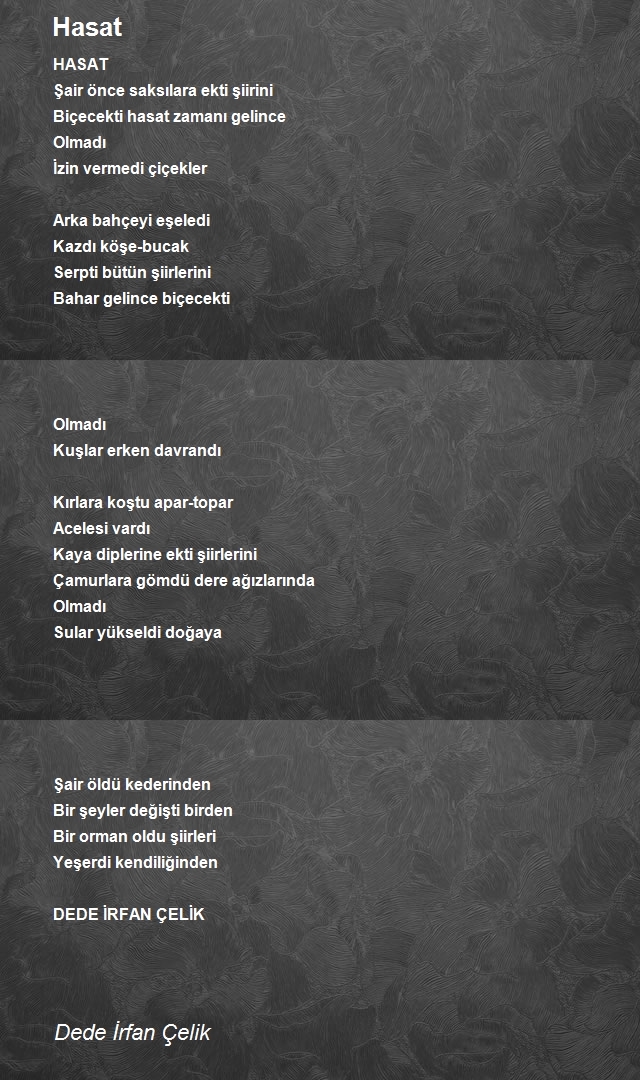 Hasat

HASAT
Şair önce saksılara ekti şiirini
Biçecekti hasat zamanı gelince
Olmadı
İzin vermedi çiçekler

Arka bahçeyi eşeledi
Kazdı köşe-bucak
Serpti bütün şiirlerini
Bahar gelince biçecekti

Olmadı
Kuşlar erken davrandı

Kırlara koştu apar-topar
Acelesi vardı
Kaya diplerine ekti şiirlerini
Çamurlara gömdü dere ağızlarında
Olmadı
Sular yükseldi doğaya

Şair öldü kederinden
Bir şeyler değişti birden
Bir orman oldu şiirleri
Yeşerdi kendiliğinden

DEDE İRFAN ÇELİK

Dede İrfan Çelik